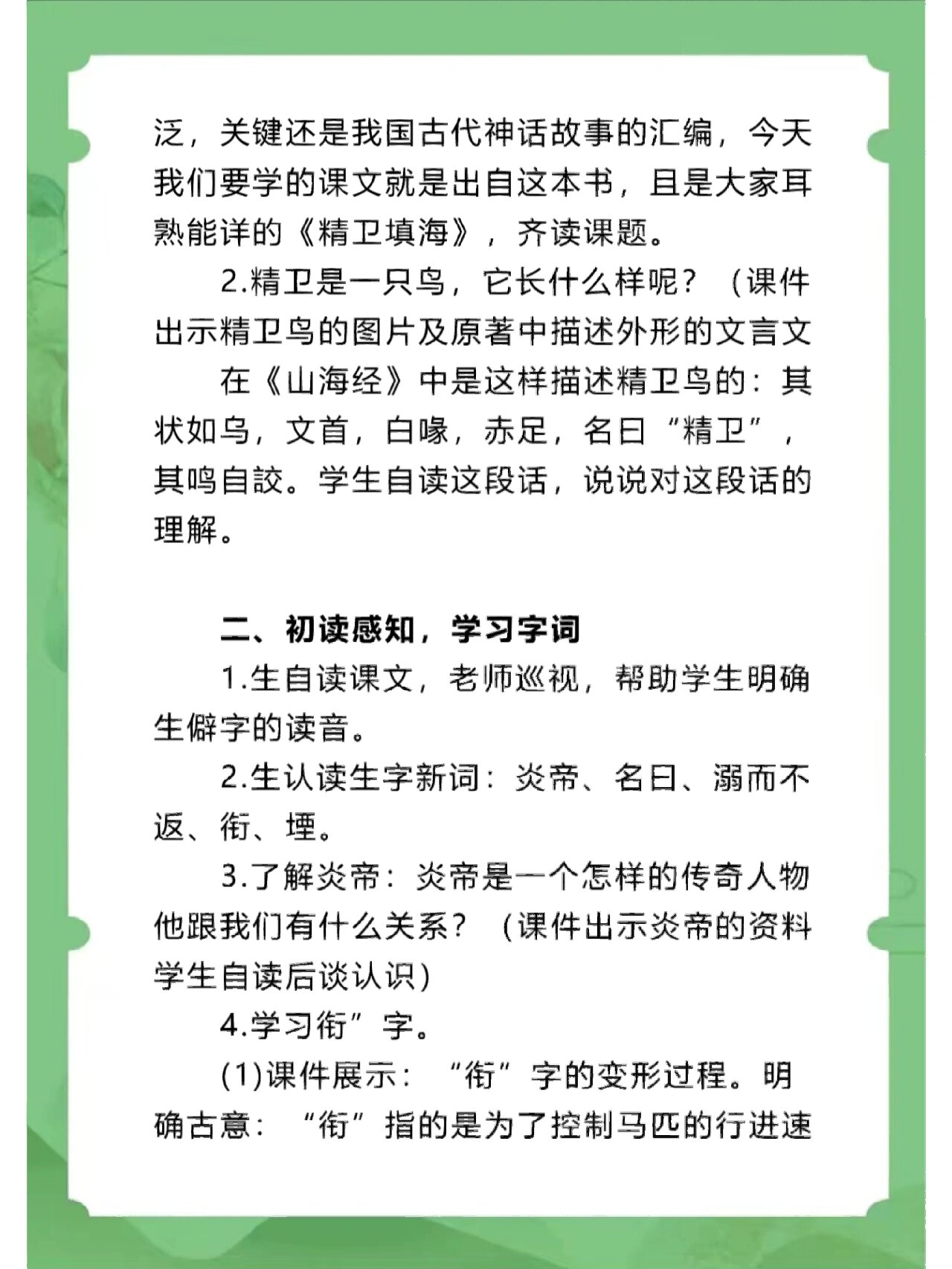 泛，关键还是我国古代神话故事的汇编，今天我们要学的课文就是出自这本书，且是大家耳熟能详的《精卫填海》，齐读课题。

2.精卫是一只鸟，它长什么样呢？（课件出示精卫鸟的图片及原著中描述外形的文言文

在《山海经》中是这样描述精卫鸟的：其状如乌，文首，白喙，赤足，名曰“精卫”，其鸣自詨。学生自读这段话，说说对这段话的理解。

二、初读感知，学习字词

1.生自读课文，老师巡视，帮助学生明确生僻字的读音。

2.生认读生字新词：炎帝、名曰、溺而不返、衔、堙。

3.了解炎帝：炎帝是一个怎样的传奇人物他跟我们有什么关系？（课件出示炎帝的资料学生自读后谈认识）

4.学习衔”字。

(1)课件展示：“衔”字的变形过程。明确古意：“衔”指的是为了控制马匹的行进速